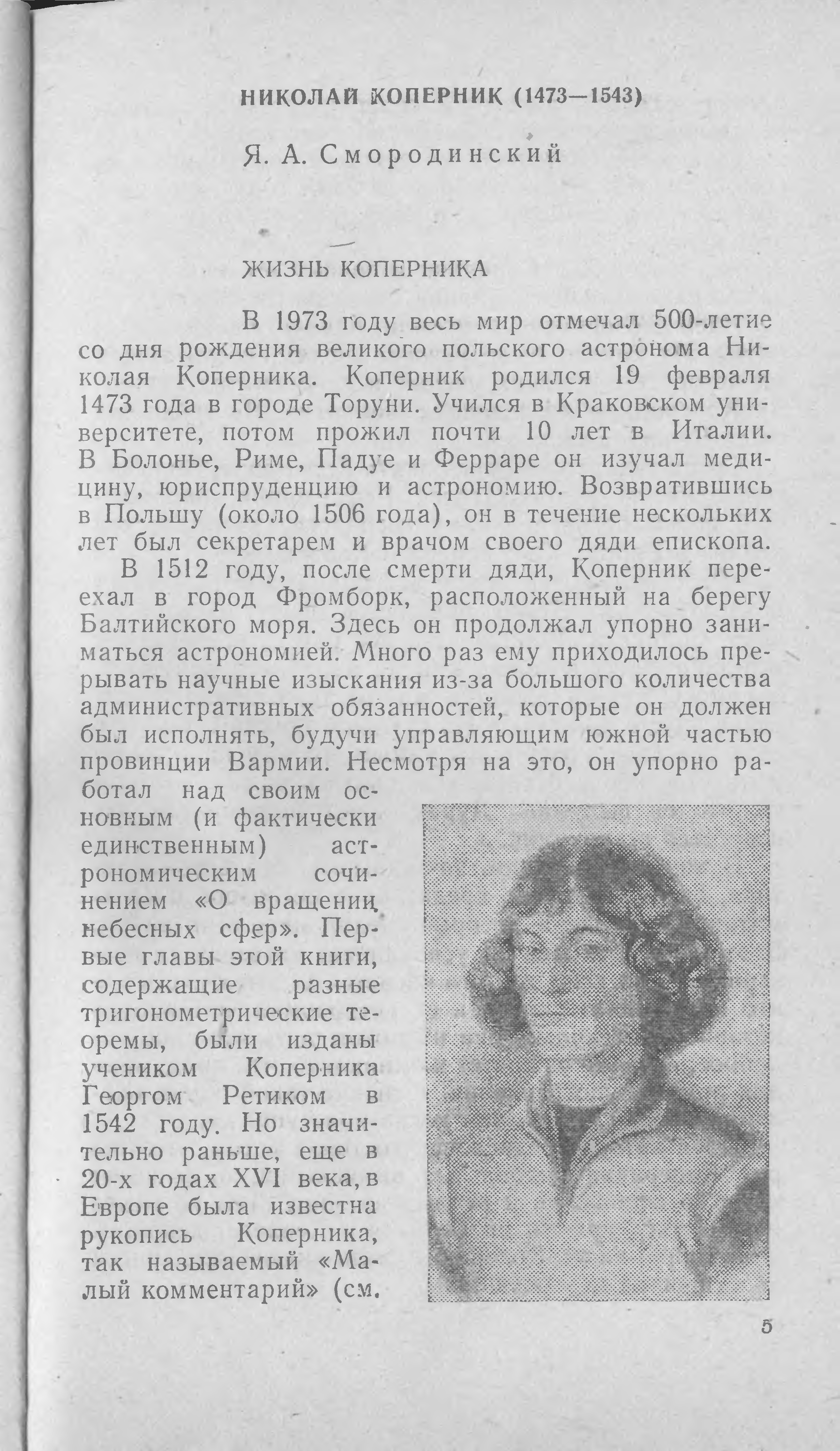 НИКОЛАЙ КОПЕРНИК (1473—1543)

Я. А. Смородинский

ЖИЗНЬ КОПЕРНИКА

В 1973 году весь мир отмечал 500-летие со дня рождения великого польского астронома Николая Коперника. Коперник родился 19 февраля 1473 года в городе Торуни. Учился в Краковском университете, потом прожил почти 10 лет в Италии. В Болонье, Риме, Падуе и Ферраре он изучал медицину, юриспруденцию и астрономию. Возвратившись в Польшу (около 1506 года), он в течение нескольких лет был секретарем и врачом своего дяди епископа.

В 1512 году, после смерти дяди, Коперник переехал в город Фромборк, расположенный на берегу Балтийского моря. Здесь он продолжал упорно заниматься астрономией. Много раз ему приходилось прерывать научные изыскания из-за большого количества административных обязанностей, которые он должен был исполнять, будучи управляющим южной частью провинции Вармии. Несмотря на это, он упорно работал над своим основным (и фактически единственным) астрономическим сочинением «О вращении небесных сфер». Первые главы этой книги, содержащие разные тригонометрические теоремы, были изданы учеником Коперника Георгом Ретиком в 1542 году. Но значительно раньше, еще в 20-х годах XVI века, в Европе была известна рукопись Коперника, так называемый «Малый комментарий» (см.

5